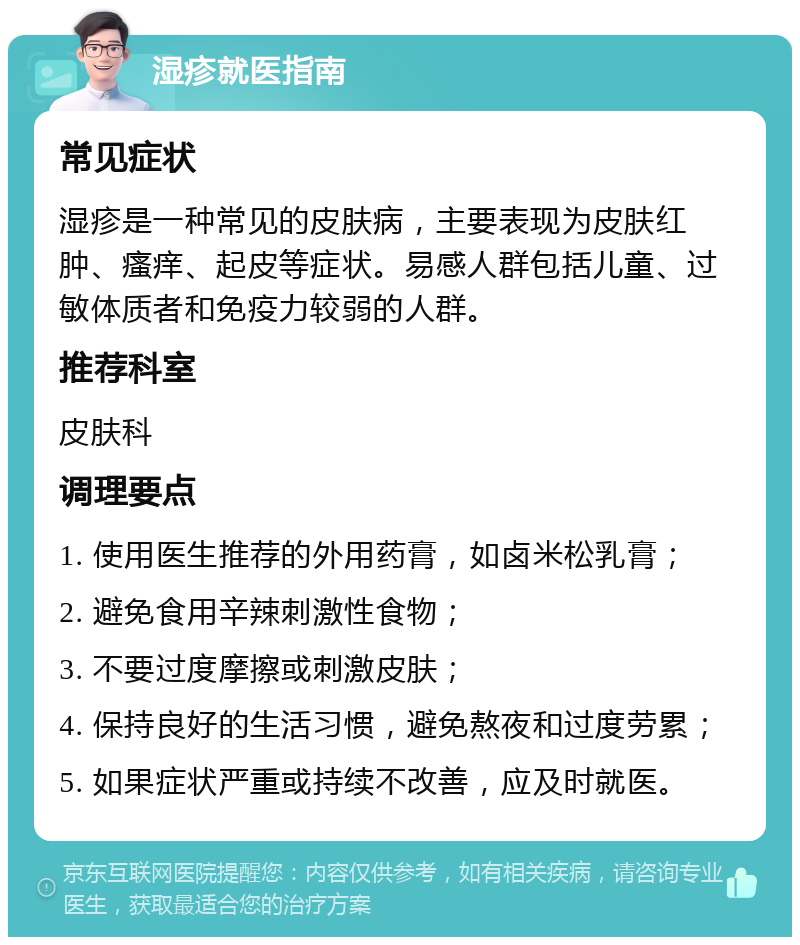 湿疹就医指南

常见症状

湿疹是一种常见的皮肤病，主要表现为皮肤红肿、瘙痒、起皮等症状。易感人群包括儿童、过敏体质者和免疫力较弱的人群。

推荐科室

皮肤科

调理要点

1. 使用医生推荐的外用药膏，如卤米松乳膏；

2. 避免食用辛辣刺激性食物；

3. 不要过度摩擦或刺激皮肤；

4. 保持良好的生活习惯，避免熬夜和过度劳累；

5. 如果症状严重或持续不改善，应及时就医。

京东互联网医院提醒您：内容仅供参考，如有相关疾病，请咨询专业医生，获取最适合您的治疗方案